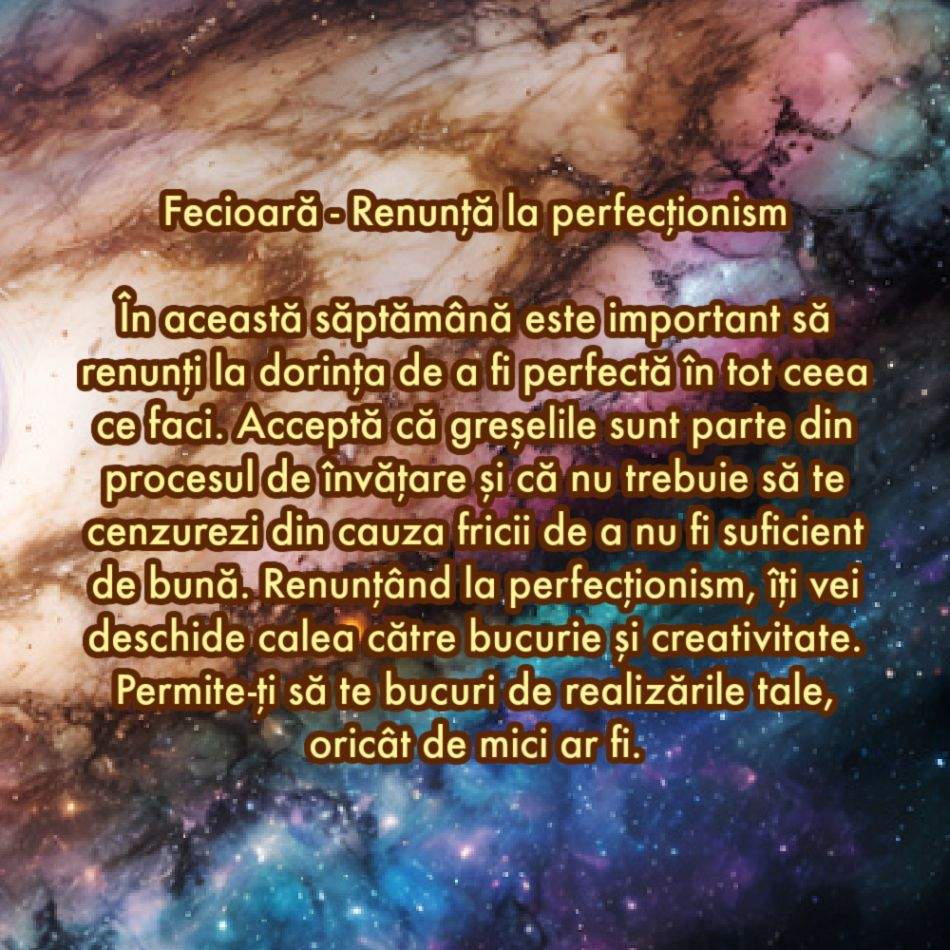 Fecioară - Renunță la perfecționism

În această săptămână este important să renunți la dorința de a fi perfectă în tot ceea ce faci. Acceptă că greșelile sunt parte din procesul de învățare și că nu trebuie să te cenzurezi din cauza fricii de a nu fi suficient de bună. Renunțând la perfecționism, îți vei deschide calea către bucurie și creativitate. Permite-ți să te bucuri de realizările tale, oricât de mici ar fi.